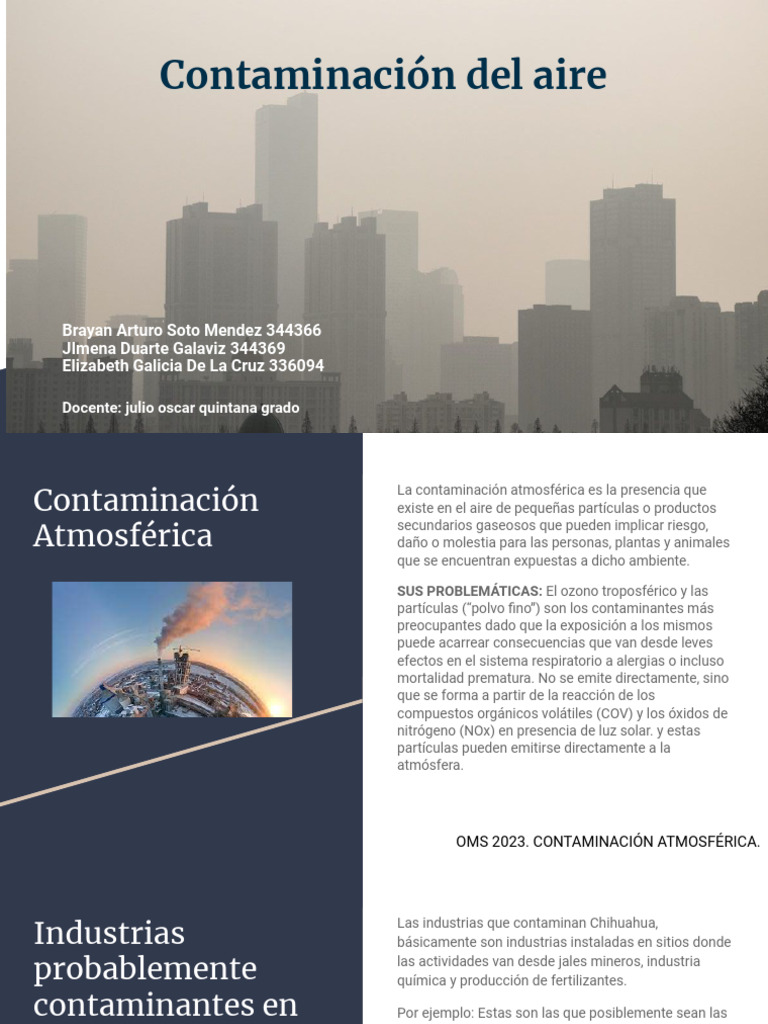 Contaminación del aire

Brayan Arturo Soto Mendez 344366
JImena Duarte Galaviz 344369
Elizabeth Galicia De La Cruz 336094

Docente: julio oscar quintana grado

Contaminación Atmosférica

La contaminación atmosférica es la presencia que existe en el aire de pequeñas partículas o productos secundarios gaseosos que pueden implicar riesgo, daño o molestia para las personas, plantas y animales que se encuentran expuestas a dicho ambiente.

SUS PROBLEMÁTICAS: El ozono troposférico y las partículas ("polvo fino") son los contaminantes más preocupantes dado que la exposición a los mismos puede acarrear consecuencias que van desde leves efectos en el sistema respiratorio a alergias o incluso mortalidad prematura. No se emite directamente, sino que se forma a partir de la reacción de los compuestos orgánicos volátiles (COV) y los óxidos de nitrógeno (NOx) en presencia de luz solar. y estas partículas pueden emitirse directamente a la atmósfera.

OMS 2023. CONTAMINACIÓN ATMOSFÉRICA.

Industrias probablemente contaminantes en

Las industrias que contaminan Chihuahua, básicamente son industrias instaladas en sitios donde las actividades van desde jales mineros, industria química y producción de fertilizantes.

Por ejemplo: Estas son las que posiblemente sean las